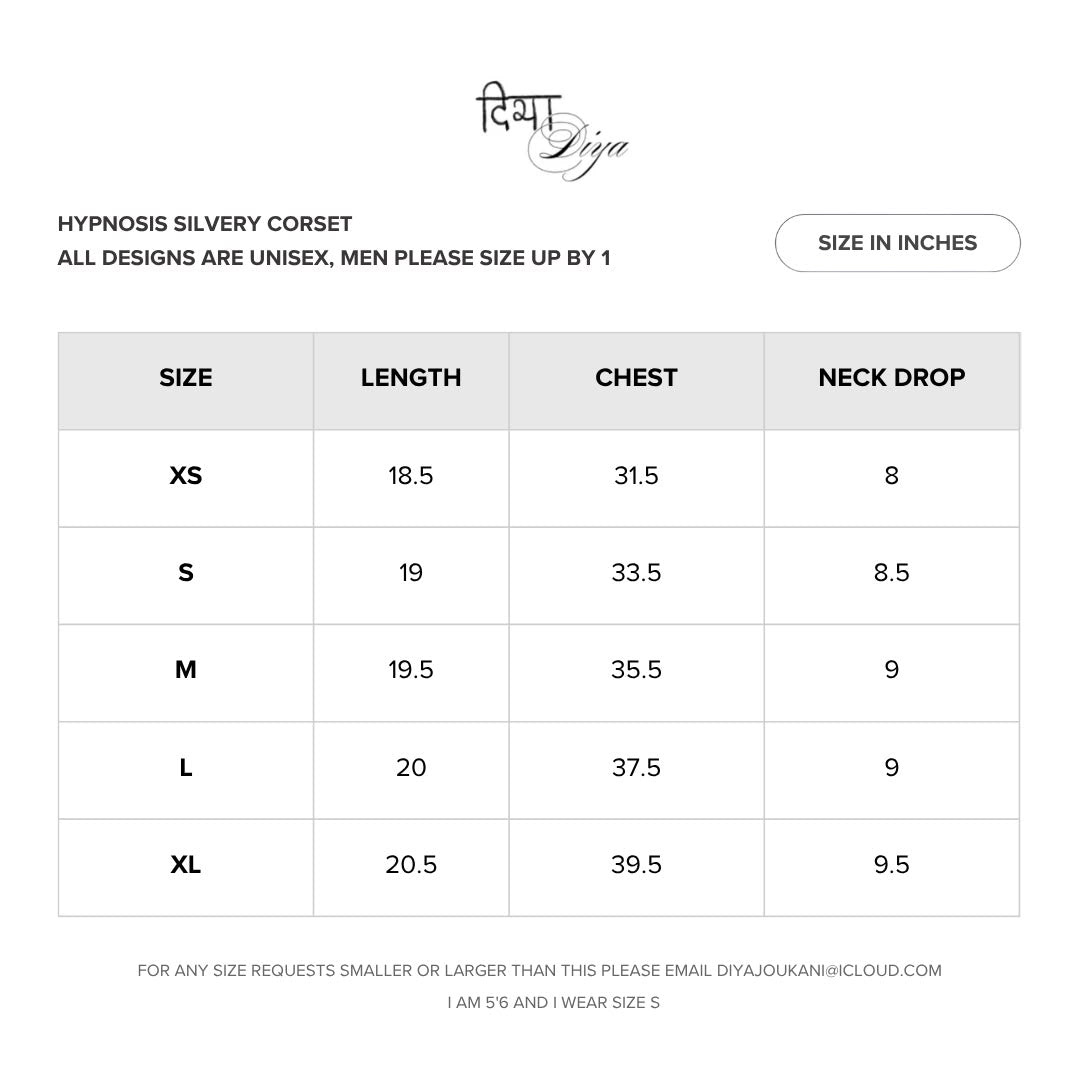 दिया
Diya

HYPNOSIS SILVERY CORSET
ALL DESIGNS ARE UNISEX, MEN PLEASE SIZE UP BY 1

SIZE IN INCHES

| SIZE | LENGTH | CHEST | NECK DROP |
|---|---|---|---|
| XS | 18.5 | 31.5 | 8 |
| S | 19 | 33.5 | 8.5 |
| M | 19.5 | 35.5 | 9 |
| L | 20 | 37.5 | 9 |
| XL | 20.5 | 39.5 | 9.5 |

FOR ANY SIZE REQUESTS SMALLER OR LARGER THAN THIS PLEASE EMAIL DIYAJOUKANI@ICLOUD.COM

I AM 5'6 AND I WEAR SIZE S